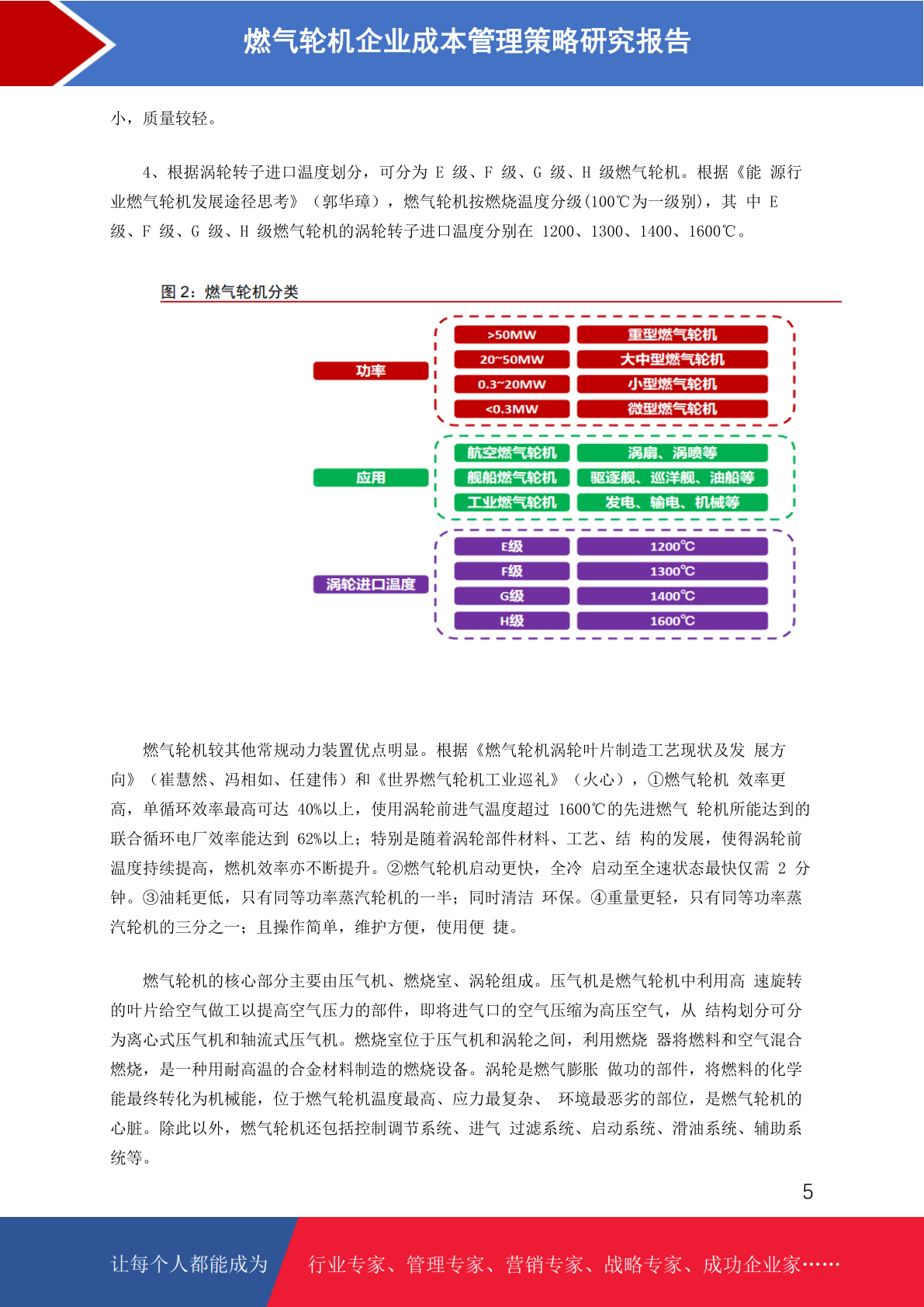 燃气轮机企业成本管理策略研究报告

小，质量较轻。

4、根据涡轮转子进口温度划分，可分为 E 级、F 级、G 级、H 级燃气轮机。根据《能 源行业燃气轮机发展途径思考》（郭华璋），燃气轮机按燃烧温度分级(100℃为一级别)，其 中 E 级、F 级、G 级、H 级燃气轮机的涡轮转子进口温度分别在 1200、1300、1400、1600℃。

图 2：燃气轮机分类

功率
>50MW 重型燃气轮机
20~50MW 大中型燃气轮机
0.3~20MW 小型燃气轮机
<0.3MW 微型燃气轮机

应用
航空燃气轮机 涡扇、涡喷等
舰船燃气轮机 驱逐舰、巡洋舰、油船等
工业燃气轮机 发电、输电、机械等

涡轮进口温度
E级 1200℃
F级 1300℃
G级 1400℃
H级 1600℃

燃气轮机较其他常规动力装置优点明显。根据《燃气轮机涡轮叶片制造工艺现状及发 展方向》（崔慧然、冯相如、任建伟）和《世界燃气轮机工业巡礼》（火心），①燃气轮机 效率更高，单循环效率最高可达 40%以上，使用涡轮前进气温度超过 1600℃的先进燃气 轮机所能达到的联合循环电厂效率能达到 62%以上；特别是随着涡轮部件材料、工艺、结 构的发展，使得涡轮前温度持续提高，燃机效率亦不断提升。②燃气轮机启动更快，全冷 启动至全速状态最快仅需 2 分钟。③油耗更低，只有同等功率蒸汽轮机的一半；同时清洁 环保。④重量更轻，只有同等功率蒸汽轮机的三分之一；且操作简单，维护方便，使用便 捷。

燃气轮机的核心部分主要由压气机、燃烧室、涡轮组成。压气机是燃气轮机中利用高 速旋转的叶片给空气做工以提高空气压力的部件，即将进气口的空气压缩为高压空气，从 结构划分可分为离心式压气机和轴流式压气机。燃烧室位于压气机和涡轮之间，利用燃烧 器将燃料和空气混合燃烧，是一种用耐高温的合金材料制造的燃烧设备。涡轮是燃气膨胀 做功的部件，将燃料的化学能最终转化为机械能，位于燃气轮机温度最高、应力最复杂、 环境最恶劣的部位，是燃气轮机的心脏。除此以外，燃气轮机还包括控制调节系统、进气 过滤系统、启动系统、滑油系统、辅助系统等。

5

让每个人都能成为 行业专家、管理专家、营销专家、战略专家、成功企业家……